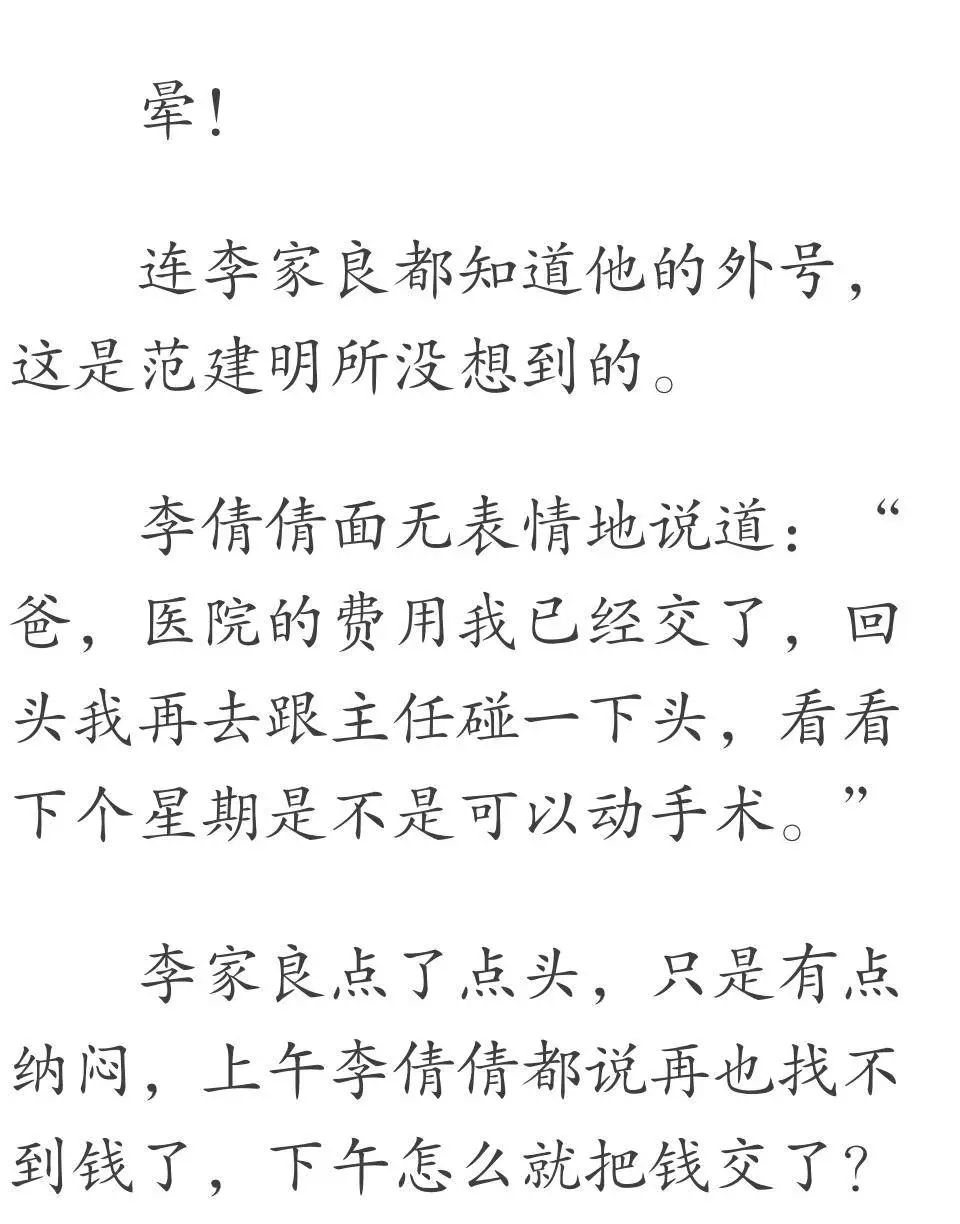 晕！

连李家良都知道他的外号，这是范建明所没想到的。

李倩倩面无表情地说道：“爸，医院的费用我已经交了，回头我再去跟主任碰一下头，看看下个星期是不是可以动手术。”

李家良点了点头，只是有点纳闷，上午李倩倩都说再也找不到钱了，下午怎么就把钱交了？